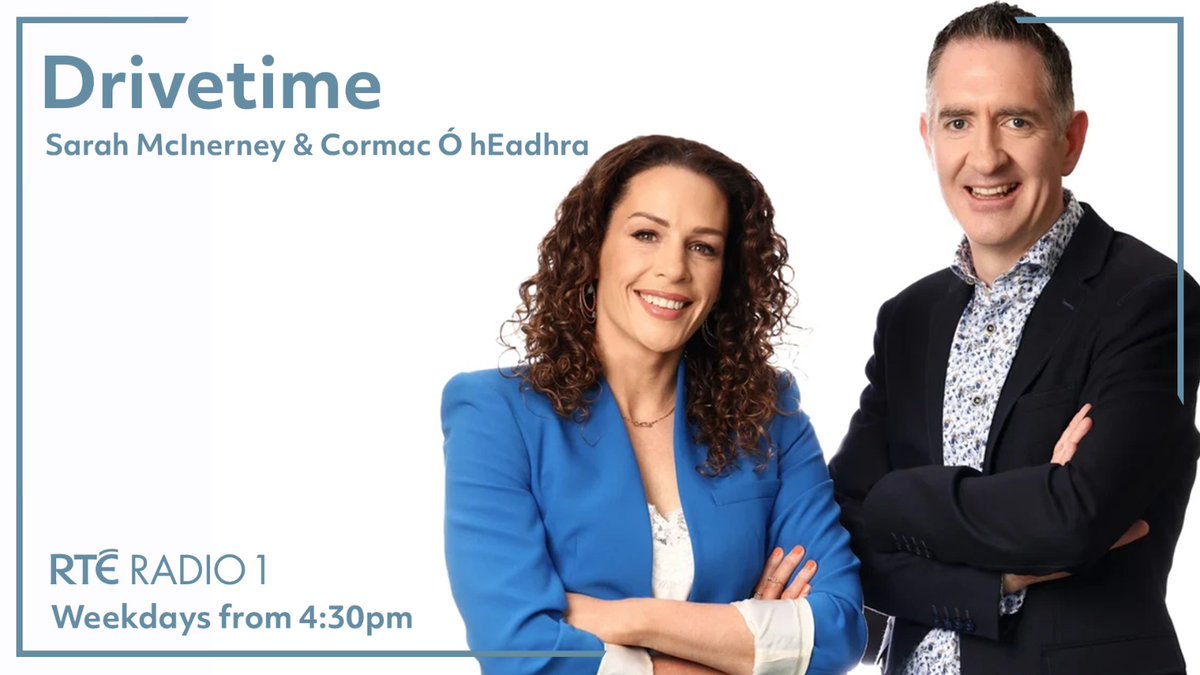 Drivetime
Sarah McInerney & Cormac Ó hEadhra

RTÉ RADIO 1
Weekdays from 4:30pm